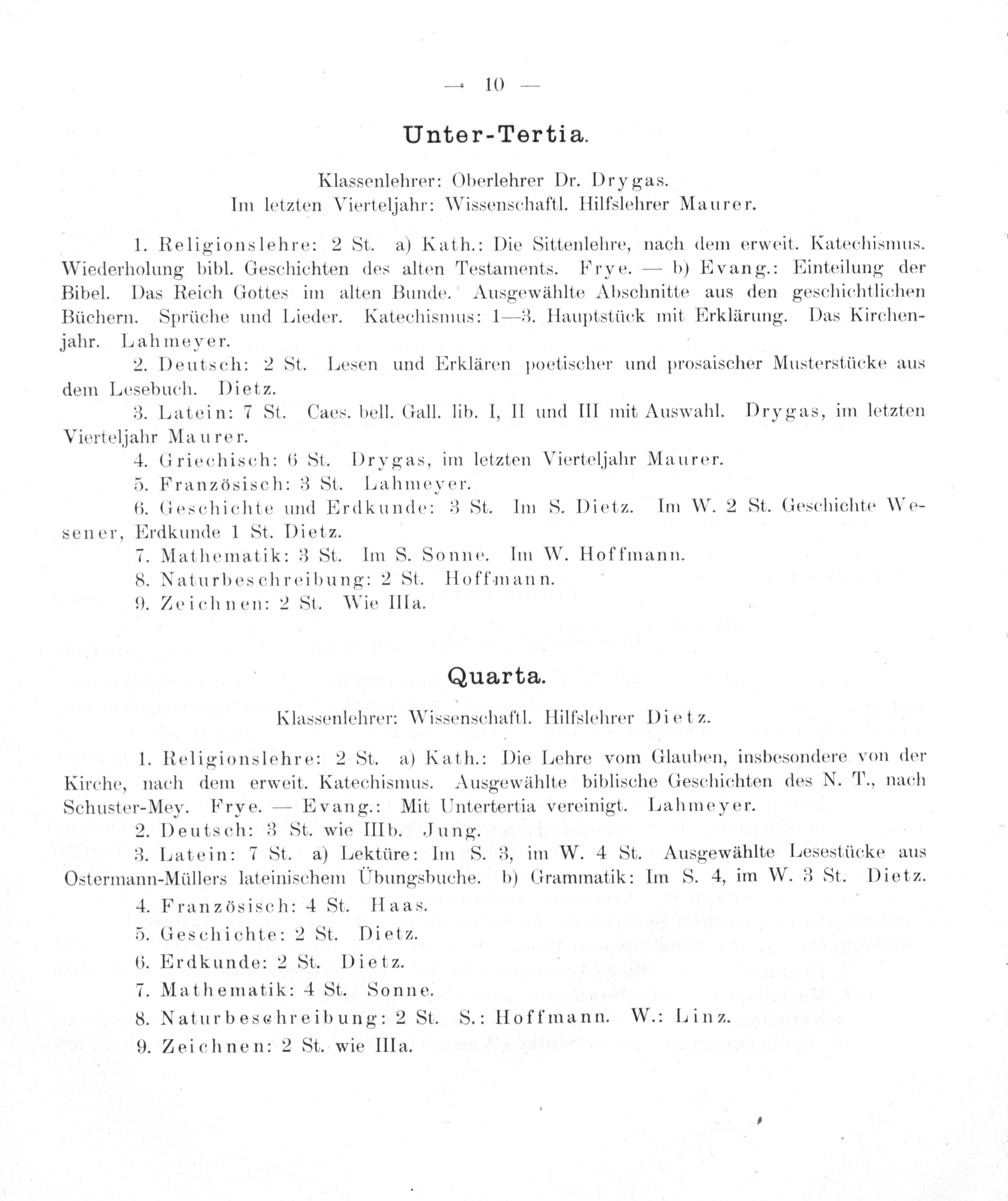 — 10 —

Unter-Tertia.

Klassenlehrer: Oberlehrer Dr. Drygas.
Im letzten Vierteljahr: Wissenschaftl. Hilfslehrer Maurer.

1. Religionslehre: 2 St. a) Kath.: Die Sittenlehre, nach dem erweit. Katechismus. Wiederholung bibl. Geschichten des alten Testaments. Frye. — b) Evang.: Einteilung der Bibel. Das Reich Gottes im alten Bunde. Ausgewählte Abschnitte aus den geschichtlichen Büchern. Sprüche und Lieder. Katechismus: 1—3. Hauptstück mit Erklärung. Das Kirchenjahr. Lahmeyer.

2. Deutsch: 2 St. Lesen und Erklären poetischer und prosaischer Musterstücke aus dem Lesebuch. Dietz.

3. Latein: 7 St. Caes. bell. Gall. lib. I, II und III mit Auswahl. Drygas, im letzten Vierteljahr Maurer.

4. Griechisch: 6 St. Drygas, im letzten Vierteljahr Maurer.

5. Französisch: 3 St. Lahmeyer.

6. Geschichte und Erdkunde: 3 St. Im S. Dietz. Im W. 2 St. Geschichte Wesener, Erdkunde 1 St. Dietz.

7. Mathematik: 3 St. Im S. Sonne. Im W. Hoffmann.

8. Naturbeschreibung: 2 St. Hoffmann.

9. Zeichnen: 2 St. Wie IIIa.

Quarta.

Klassenlehrer: Wissenschaftl. Hilfslehrer Dietz.

1. Religionslehre: 2 St. a) Kath.: Die Lehre vom Glauben, insbesondere von der Kirche, nach dem erweit. Katechismus. Ausgewählte biblische Geschichten des N. T., nach Schuster-Mey. Frye. — Evang.: Mit Untertertia vereinigt. Lahmeyer.

2. Deutsch: 3 St. wie IIIb. Jung.

3. Latein: 7 St. a) Lektüre: Im S. 3, im W. 4 St. Ausgewählte Lesestücke aus Ostermann-Müllers lateinischem Übungsbuche. b) Grammatik: Im S. 4, im W. 3 St. Dietz.

4. Französisch: 4 St. Haas.

5. Geschichte: 2 St. Dietz.

6. Erdkunde: 2 St. Dietz.

7. Mathematik: 4 St. Sonne.

8. Naturbeschreibung: 2 St. S.: Hoffmann. W.: Linz.

9. Zeichnen: 2 St. wie IIIa.